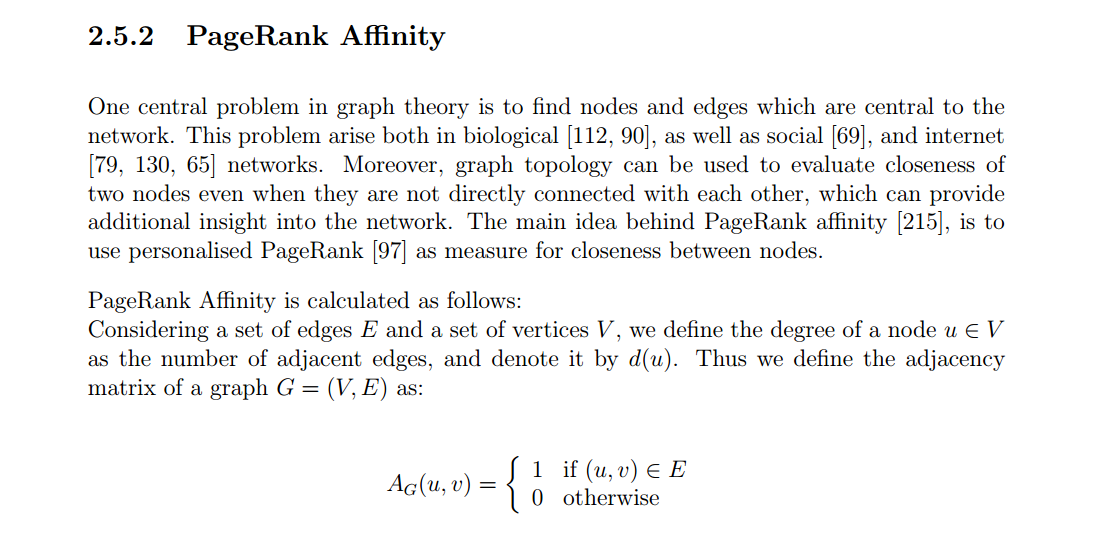 2.5.2 PageRank Affinity

One central problem in graph theory is to find nodes and edges which are central to the network. This problem arise both in biological [112, 90], as well as social [69], and internet [79, 130, 65] networks. Moreover, graph topology can be used to evaluate closeness of two nodes even when they are not directly connected with each other, which can provide additional insight into the network. The main idea behind PageRank affinity [215], is to use personalised PageRank [97] as measure for closeness between nodes.

PageRank Affinity is calculated as follows:
Considering a set of edges $E$ and a set of vertices $V$, we define the degree of a node $u \in V$ as the number of adjacent edges, and denote it by $d(u)$. Thus we define the adjacency matrix of a graph $G = (V, E)$ as:

$A_G(u, v) = \begin{cases} 1 & \text{if } (u, v) \in E \\ 0 & \text{otherwise} \end{cases}$